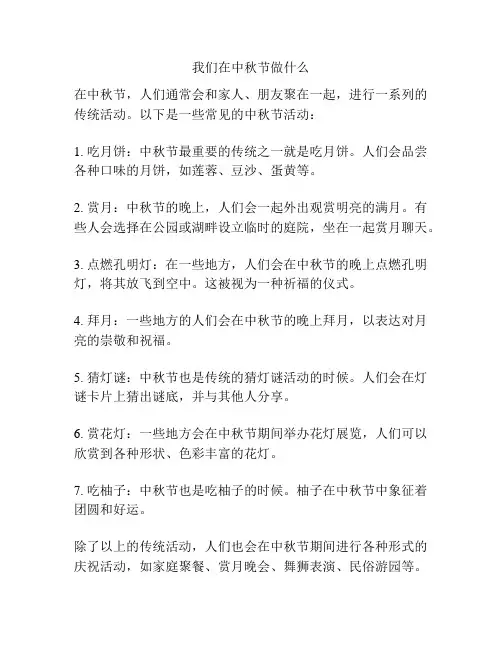 我们在中秋节做什么

在中秋节，人们通常会和家人、朋友聚在一起，进行一系列的传统活动。以下是一些常见的中秋节活动：

1. 吃月饼：中秋节最重要的传统之一就是吃月饼。人们会品尝各种口味的月饼，如莲蓉、豆沙、蛋黄等。

2. 赏月：中秋节的晚上，人们会一起外出观赏明亮的满月。有些人会选择在公园或湖畔设立临时的庭院，坐在一起赏月聊天。

3. 点燃孔明灯：在一些地方，人们会在中秋节的晚上点燃孔明灯，将其放飞到空中。这被视为一种祈福的仪式。

4. 拜月：一些地方的人们会在中秋节的晚上拜月，以表达对月亮的崇敬和祝福。

5. 猜灯谜：中秋节也是传统的猜灯谜活动的时候。人们会在灯谜卡片上猜出谜底，并与其他人分享。

6. 赏花灯：一些地方会在中秋节期间举办花灯展览，人们可以欣赏到各种形状、色彩丰富的花灯。

7. 吃柚子：中秋节也是吃柚子的时候。柚子在中秋节中象征着团圆和好运。

除了以上的传统活动，人们也会在中秋节期间进行各种形式的庆祝活动，如家庭聚餐、赏月晚会、舞狮表演、民俗游园等。